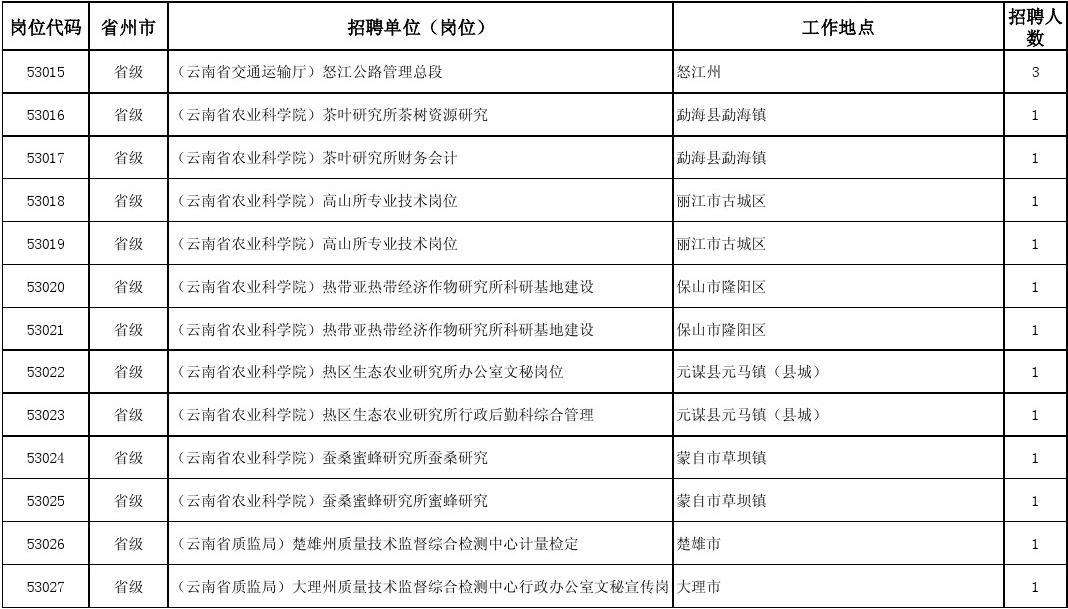 | 岗位代码 | 省州市 | 招聘单位（岗位） | 工作地点 | 招聘人数 |
|---|---|---|---|---|
| 53015 | 省级 | （云南省交通运输厅）怒江公路管理总段 | 怒江州 | 3 |
| 53016 | 省级 | （云南省农业科学院）茶叶研究所茶树资源研究 | 勐海县勐海镇 | 1 |
| 53017 | 省级 | （云南省农业科学院）茶叶研究所财务会计 | 勐海县勐海镇 | 1 |
| 53018 | 省级 | （云南省农业科学院）高山所专业技术岗位 | 丽江市古城区 | 1 |
| 53019 | 省级 | （云南省农业科学院）高山所专业技术岗位 | 丽江市古城区 | 1 |
| 53020 | 省级 | （云南省农业科学院）热带亚热带经济作物研究所科研基地建设 | 保山市隆阳区 | 1 |
| 53021 | 省级 | （云南省农业科学院）热带亚热带经济作物研究所科研基地建设 | 保山市隆阳区 | 1 |
| 53022 | 省级 | （云南省农业科学院）热区生态农业研究所办公室文秘岗位 | 元谋县元马镇（县城） | 1 |
| 53023 | 省级 | （云南省农业科学院）热区生态农业研究所行政后勤科综合管理 | 元谋县元马镇（县城） | 1 |
| 53024 | 省级 | （云南省农业科学院）蚕桑蜜蜂研究所蚕桑研究 | 蒙自市草坝镇 | 1 |
| 53025 | 省级 | （云南省农业科学院）蚕桑蜜蜂研究所蜜蜂研究 | 蒙自市草坝镇 | 1 |
| 53026 | 省级 | （云南省质监局）楚雄州质量技术监督综合检测中心计量检定 | 楚雄市 | 1 |
| 53027 | 省级 | （云南省质监局）大理州质量技术监督综合检测中心行政办公室文秘宣传岗 | 大理市 | 1 |